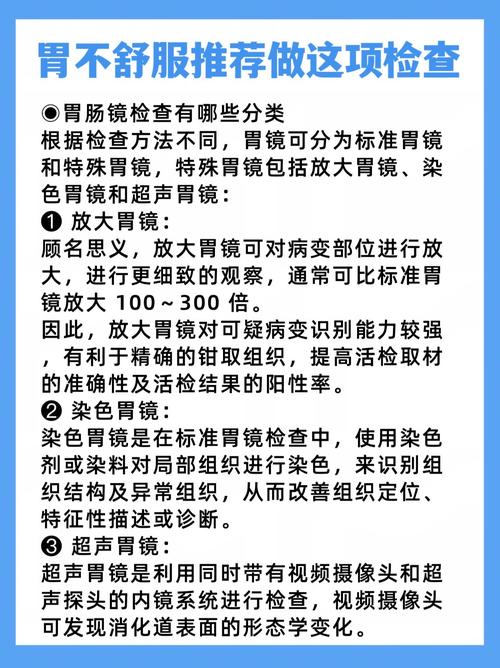 胃不舒服推荐做这项检查

◉胃肠镜检查有哪些分类
根据检查方法不同，胃镜可分为标准胃镜和特殊胃镜，特殊胃镜包括放大胃镜、染色胃镜和超声胃镜：

❶ 放大胃镜：
顾名思义，放大胃镜可对病变部位进行放大，进行更细致的观察，通常可比标准胃镜放大 100～300 倍。
因此，放大胃镜对可疑病变识别能力较强，有利于精确的钳取组织，提高活检取材的准确性及活检结果的阳性率。

❷ 染色胃镜：
染色胃镜是在标准胃镜检查中，使用染色剂或染料对局部组织进行染色，来识别组织结构及异常组织，从而改善组织定位、特征性描述或诊断。

❸ 超声胃镜：
超声胃镜是利用同时带有视频摄像头和超声探头的内镜系统进行检查，视频摄像头可发现消化道表面的形态学变化。